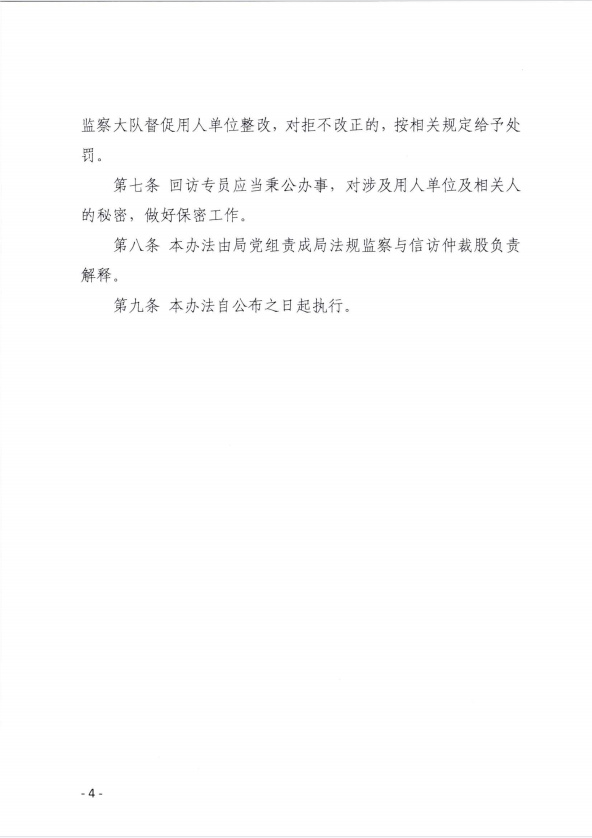 监察大队督促用人单位整改，对拒不改正的，按相关规定给予处罚。

第七条 回访专员应当秉公办事，对涉及用人单位及相关人的秘密，做好保密工作。

第八条 本办法由局党组责成局法规监察与信访仲裁股负责解释。

第九条 本办法自公布之日起执行。

- 4 -